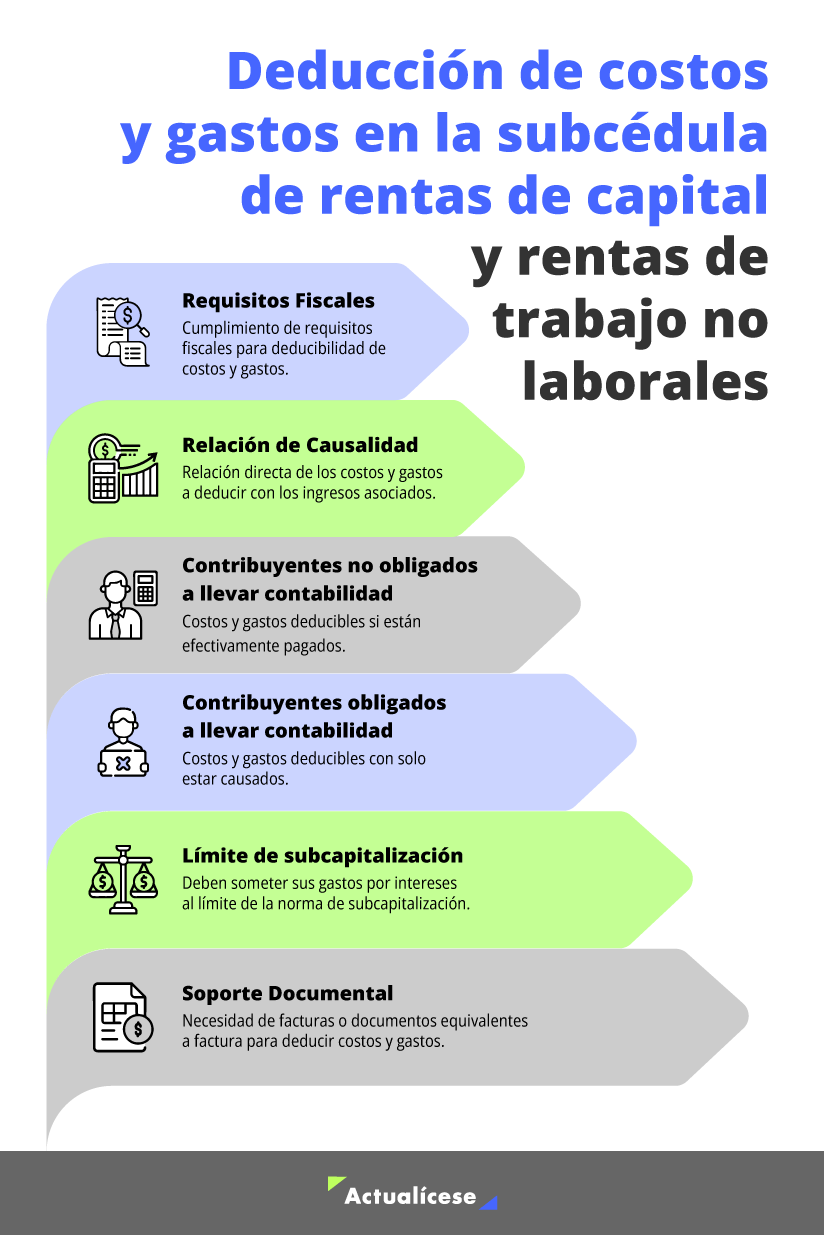 Deducción de costos y gastos en la subcédula de rentas de capital y rentas de trabajo no laborales

Requisitos Fiscales
Cumplimiento de requisitos fiscales para deducibilidad de costos y gastos.

Relación de Causalidad
Relación directa de los costos y gastos a deducir con los ingresos asociados.

Contribuyentes no obligados a llevar contabilidad
Costos y gastos deducibles si están efectivamente pagados.

Contribuyentes obligados a llevar contabilidad
Costos y gastos deducibles con solo estar causados.

Límite de subcapitalización
Deben someter sus gastos por intereses al límite de la norma de subcapitalización.

Soporte Documental
Necesidad de facturas o documentos equivalentes a factura para deducir costos y gastos.

Actualícese